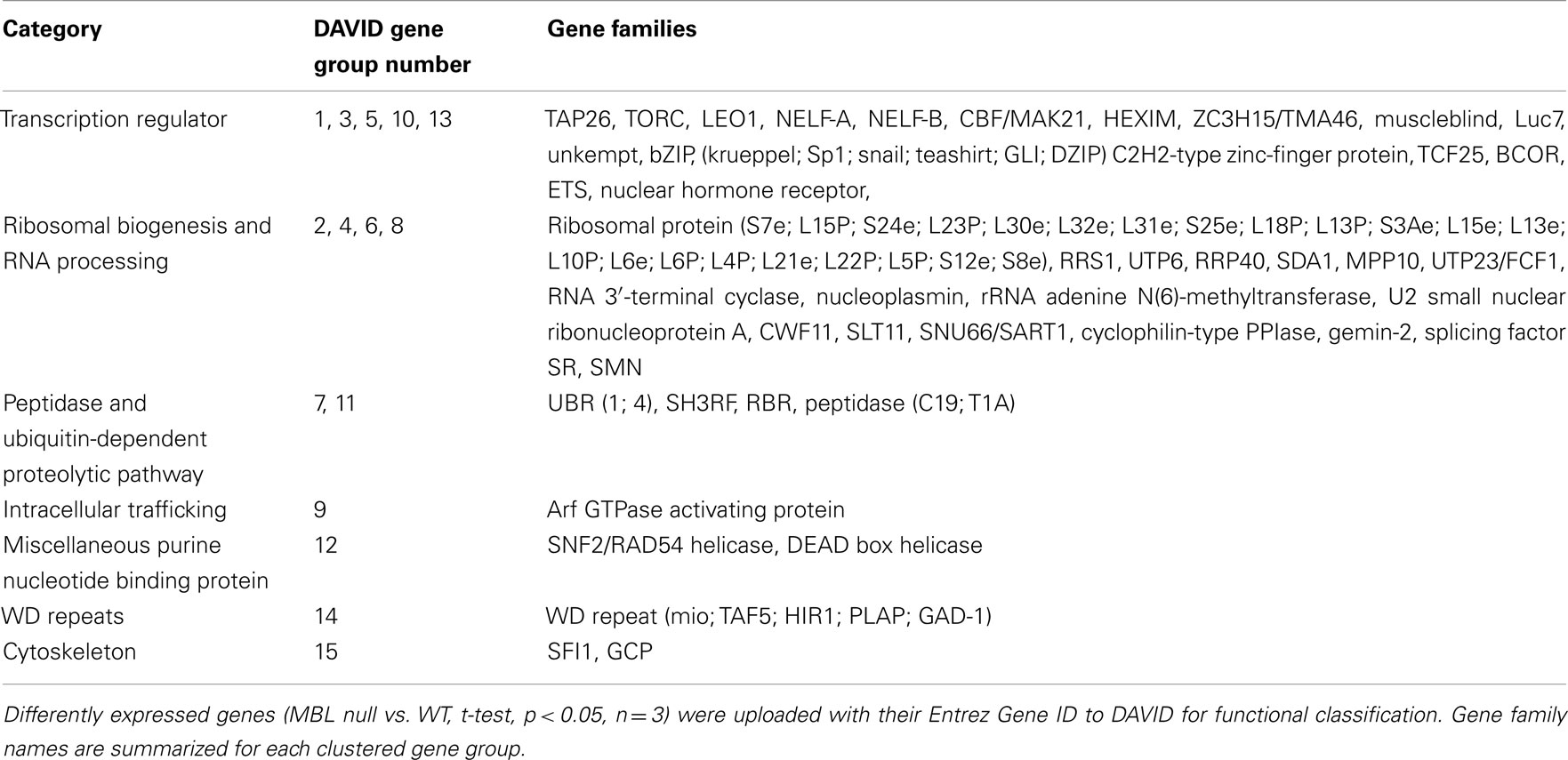 | Category | DAVID gene group number | Gene families |
|---|---|---|
| Transcription regulator | 1, 3, 5, 10, 13 | TAP26, TORC, LEO1, NELF-A, NELF-B, CBF/MAK21, HEXIM, ZC3H15/TMA46, muscleblind, Luc7, unkempt, bZIP, (krueppel; Sp1; snail; teashirt; GLI; DZIP) C2H2-type zinc-finger protein, TCF25, BCOR, ETS, nuclear hormone receptor, |
| Ribosomal biogenesis and RNA processing | 2, 4, 6, 8 | Ribosomal protein (S7e; L15P; S24e; L23P; L30e; L32e; L31e; S25e; L18P; L13P; S3Ae; L15e; L13e; L10P; L6e; L6P; L4P; L21e; L22P; L5P; S12e; S8e), RRS1, UTP6, RRP40, SDA1, MPP10, UTP23/FCF1, RNA 3′-terminal cyclase, nucleoplasmin, rRNA adenine N(6)-methyltransferase, U2 small nuclear ribonucleoprotein A, CWF11, SLT11, SNU66/SART1, cyclophilin-type PPIase, gemin-2, splicing factor SR, SMN |
| Peptidase and ubiquitin-dependent proteolytic pathway | 7, 11 | UBR (1; 4), SH3RF, RBR, peptidase (C19; T1A) |
| Intracellular trafficking | 9 | Arf GTPase activating protein |
| Miscellaneous purine nucleotide binding protein | 12 | SNF2/RAD54 helicase, DEAD box helicase |
| WD repeats | 14 | WD repeat (mio; TAF5; HIR1; PLAP; GAD-1) |
| Cytoskeleton | 15 | SFI1, GCP |

Differently expressed genes (MBL null vs. WT, t-test, $p < 0.05$, $n = 3$) were uploaded with their Entrez Gene ID to DAVID for functional classification. Gene family names are summarized for each clustered gene group.